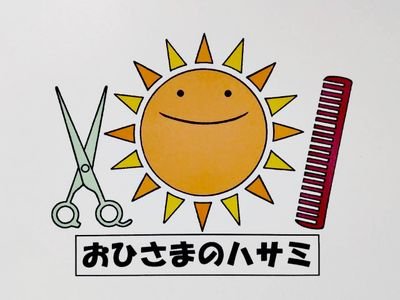 おひさまのハサミ